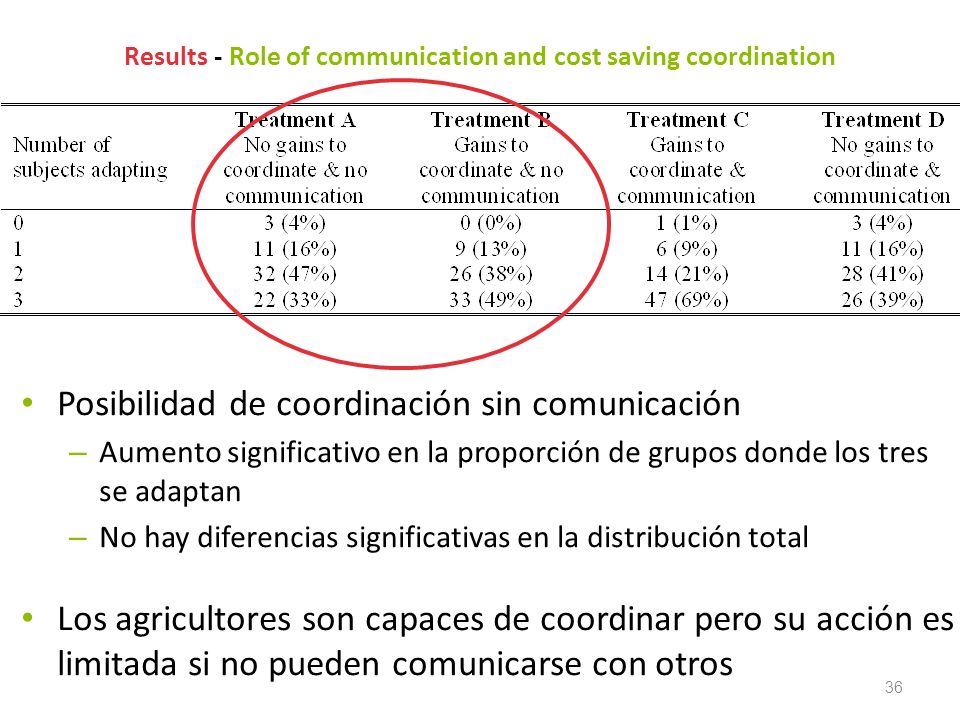 Results - Role of communication and cost saving coordination

| Number of subjects adapting | Treatment A No gains to coordinate & no communication | Treatment B Gains to coordinate & no communication | Treatment C Gains to coordinate & communication | Treatment D No gains to coordinate & communication |
|---|---|---|---|---|
| 0 | 3 (4%) | 0 (0%) | 1 (1%) | 3 (4%) |
| 1 | 11 (16%) | 9 (13%) | 6 (9%) | 11 (16%) |
| 2 | 32 (47%) | 26 (38%) | 14 (21%) | 28 (41%) |
| 3 | 22 (33%) | 33 (49%) | 47 (69%) | 26 (39%) |

• Posibilidad de coordinación sin comunicación
– Aumento significativo en la proporción de grupos donde los tres se adaptan
– No hay diferencias significativas en la distribución total

• Los agricultores son capaces de coordinar pero su acción es limitada si no pueden comunicarse con otros

36